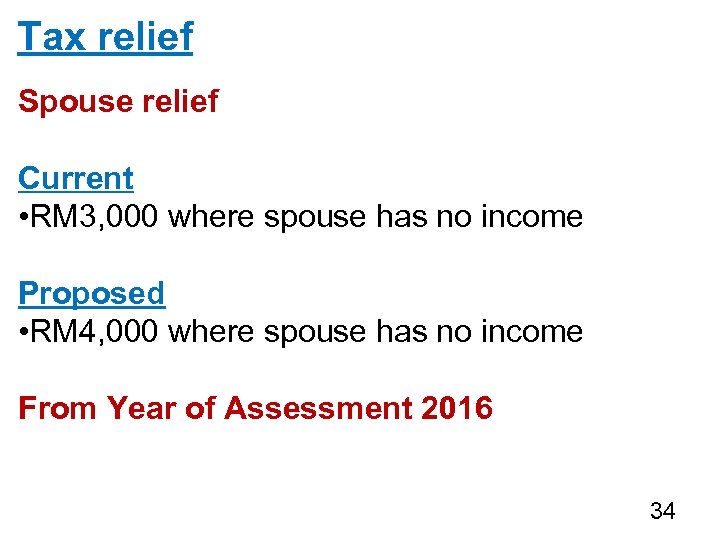 Tax relief

Spouse relief

Current
• RM3,000 where spouse has no income

Proposed
• RM4,000 where spouse has no income

From Year of Assessment 2016

34